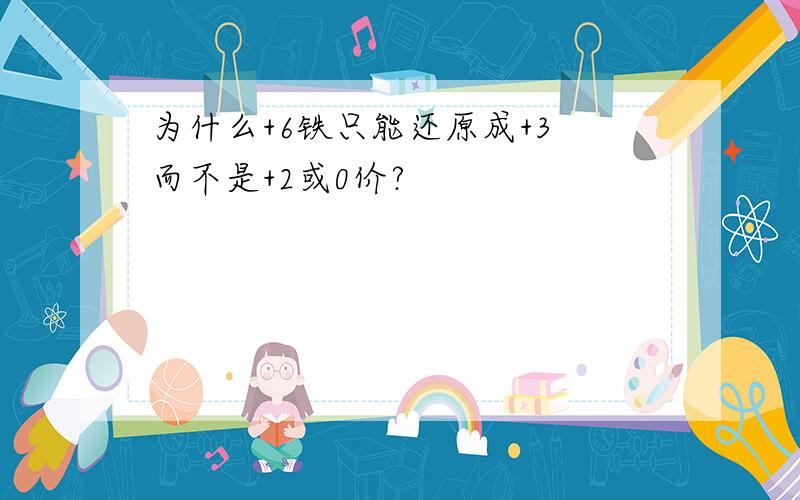 为什么+6铁只能还原成+3而不是+2或0价?